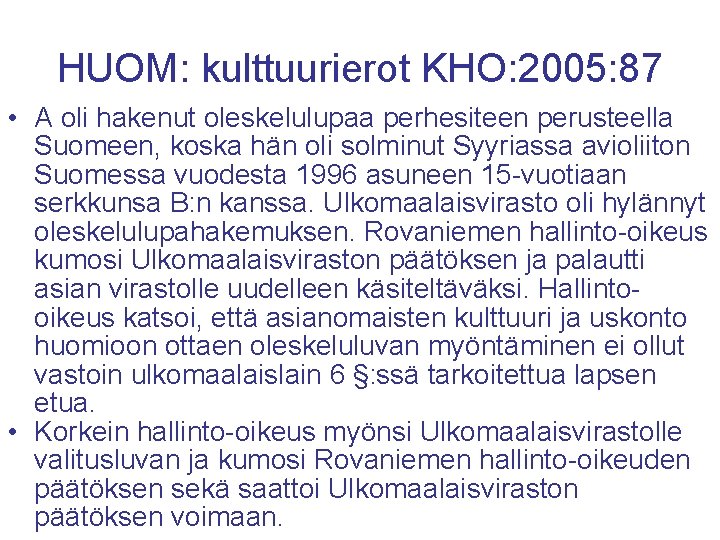 HUOM: kulttuurierot KHO:2005:87

• A oli hakenut oleskelulupaa perhesiteen perusteella Suomeen, koska hän oli solminut Syyriassa avioliiton Suomessa vuodesta 1996 asuneen 15-vuotiaan serkkunsa B:n kanssa. Ulkomaalaisvirasto oli hylännyt oleskelulupahakemuksen. Rovaniemen hallinto-oikeus kumosi Ulkomaalaisviraston päätöksen ja palautti asian virastolle uudelleen käsiteltäväksi. Hallinto-oikeus katsoi, että asianomaisten kulttuuri ja uskonto huomioon ottaen oleskeluluvan myöntäminen ei ollut vastoin ulkomaalaislain 6 §:ssä tarkoitettua lapsen etua.
• Korkein hallinto-oikeus myönsi Ulkomaalaisvirastolle valitusluvan ja kumosi Rovaniemen hallinto-oikeuden päätöksen sekä saattoi Ulkomaalaisviraston päätöksen voimaan.